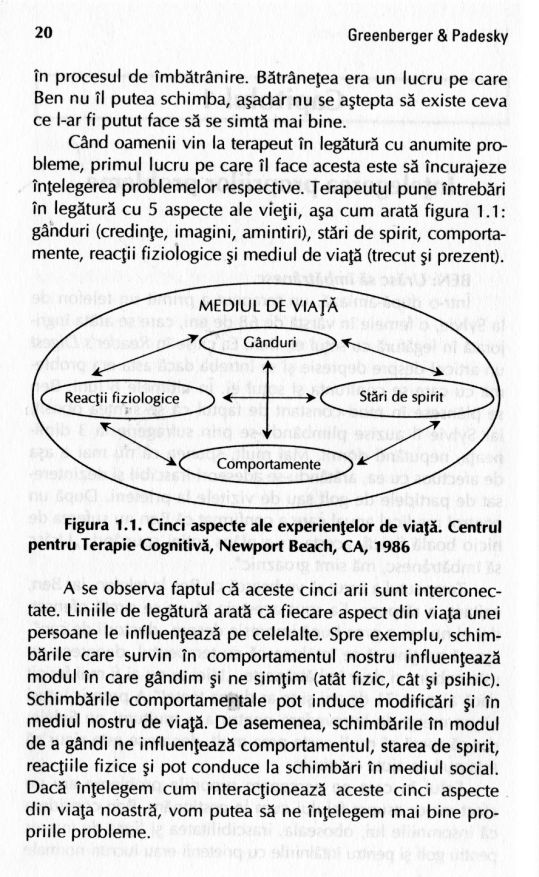 20 Greenberger & Padesky

în procesul de îmbătrânire. Bătrâneţea era un lucru pe care Ben nu îl putea schimba, aşadar nu se aştepta să existe ceva ce l-ar fi putut face să se simtă mai bine.

Când oamenii vin la terapeut în legătură cu anumite probleme, primul lucru pe care îl face acesta este să încurajeze înţelegerea problemelor respective. Terapeutul pune întrebări în legătură cu 5 aspecte ale vieţii, aşa cum arată figura 1.1: gânduri (credinţe, imagini, amintiri), stări de spirit, comportamente, reacţii fiziologice şi mediul de viaţă (trecut şi prezent).

MEDIUL DE VIAŢĂ
Gânduri
Reacţii fiziologice
Stări de spirit
Comportamente

Figura 1.1. Cinci aspecte ale experienţelor de viaţă. Centrul pentru Terapie Cognitivă, Newport Beach, CA, 1986

A se observa faptul că aceste cinci arii sunt interconectate. Liniile de legătură arată că fiecare aspect din viaţa unei persoane le influenţează pe celelalte. Spre exemplu, schimbările care survin în comportamentul nostru influenţează modul în care gândim şi ne simţim (atât fizic, cât şi psihic). Schimbările comportamentale pot induce modificări şi în mediul nostru de viaţă. De asemenea, schimbările în modul de a gândi ne influenţează comportamentul, starea de spirit, reacţiile fizice şi pot conduce la schimbări în mediul social. Dacă înţelegem cum interacţionează aceste cinci aspecte din viaţa noastră, vom putea să ne înţelegem mai bine propriile probleme.